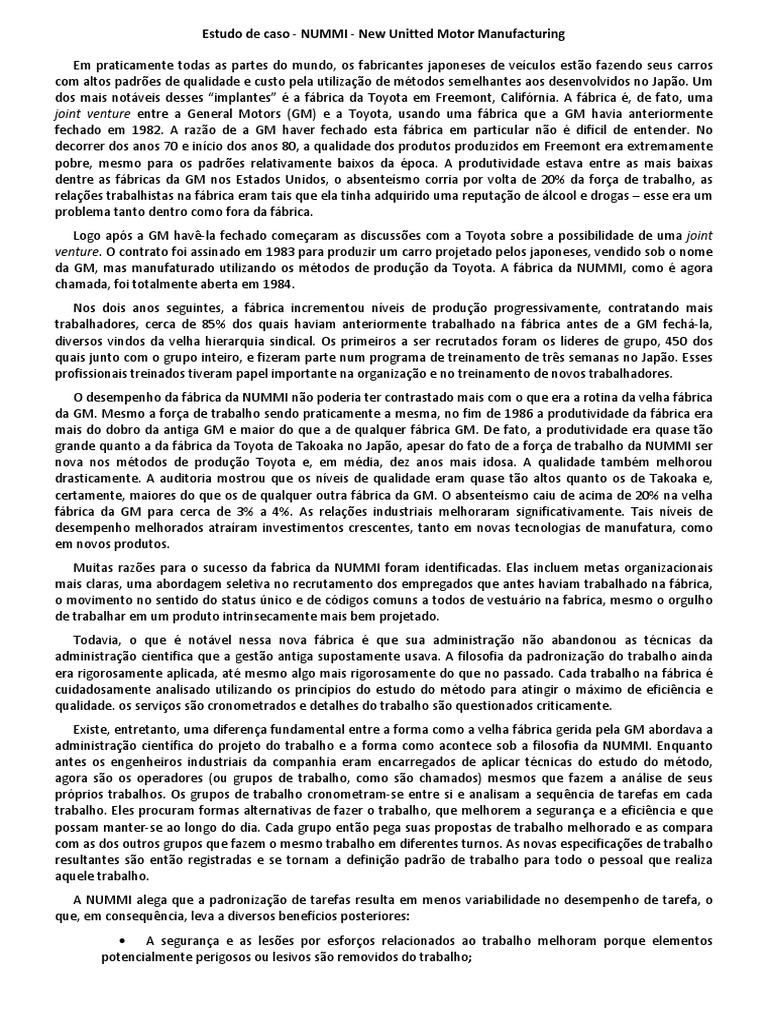 Estudo de caso - NUMMI - New Unitted Motor Manufacturing

Em praticamente todas as partes do mundo, os fabricantes japoneses de veículos estão fazendo seus carros com altos padrões de qualidade e custo pela utilização de métodos semelhantes aos desenvolvidos no Japão. Um dos mais notáveis desses "implantes" é a fábrica da Toyota em Freemont, Califórnia. A fábrica é, de fato, uma joint venture entre a General Motors (GM) e a Toyota, usando uma fábrica que a GM havia anteriormente fechado em 1982. A razão de a GM haver fechado esta fábrica em particular não é difícil de entender. No decorrer dos anos 70 e início dos anos 80, a qualidade dos produtos produzidos em Freemont era extremamente pobre, mesmo para os padrões relativamente baixos da época. A produtividade estava entre as mais baixas dentre as fábricas da GM nos Estados Unidos, o absenteísmo corria por volta de 20% da força de trabalho, as relações trabalhistas na fábrica eram tais que ela tinha adquirido uma reputação de álcool e drogas – esse era um problema tanto dentro como fora da fábrica.

Logo após a GM havê-la fechado começaram as discussões com a Toyota sobre a possibilidade de uma joint venture. O contrato foi assinado em 1983 para produzir um carro projetado pelos japoneses, vendido sob o nome da GM, mas manufaturado utilizando os métodos de produção da Toyota. A fábrica da NUMMI, como é agora chamada, foi totalmente aberta em 1984.

Nos dois anos seguintes, a fábrica incrementou níveis de produção progressivamente, contratando mais trabalhadores, cerca de 85% dos quais haviam anteriormente trabalhado na fábrica antes de a GM fechá-la, diversos vindos da velha hierarquia sindical. Os primeiros a ser recrutados foram os líderes de grupo, 450 dos quais junto com o grupo inteiro, e fizeram parte num programa de treinamento de três semanas no Japão. Esses profissionais treinados tiveram papel importante na organização e no treinamento de novos trabalhadores.

O desempenho da fábrica da NUMMI não poderia ter contrastado mais com o que era a rotina da velha fábrica da GM. Mesmo a força de trabalho sendo praticamente a mesma, no fim de 1986 a produtividade da fábrica era mais do dobro da antiga GM e maior do que a de qualquer fábrica GM. De fato, a produtividade era quase tão grande quanto a da fábrica da Toyota de Takoaka no Japão, apesar do fato de a força de trabalho da NUMMI ser nova nos métodos de produção Toyota e, em média, dez anos mais idosa. A qualidade também melhorou drasticamente. A auditoria mostrou que os níveis de qualidade eram quase tão altos quanto os de Takoaka e, certamente, maiores do que os de qualquer outra fábrica da GM. O absenteísmo caiu de acima de 20% na velha fábrica da GM para cerca de 3% a 4%. As relações industriais melhoraram significativamente. Tais níveis de desempenho melhorados atraíram investimentos crescentes, tanto em novas tecnologias de manufatura, como em novos produtos.

Muitas razões para o sucesso da fabrica da NUMMI foram identificadas. Elas incluem metas organizacionais mais claras, uma abordagem seletiva no recrutamento dos empregados que antes haviam trabalhado na fábrica, o movimento no sentido do status único e de códigos comuns a todos de vestuário na fabrica, mesmo o orgulho de trabalhar em um produto intrinsecamente mais bem projetado.

Todavia, o que é notável nessa nova fábrica é que sua administração não abandonou as técnicas da administração científica que a gestão antiga supostamente usava. A filosofia da padronização do trabalho ainda era rigorosamente aplicada, até mesmo algo mais rigorosamente do que no passado. Cada trabalho na fábrica é cuidadosamente analisado utilizando os princípios do estudo do método para atingir o máximo de eficiência e qualidade. os serviços são cronometrados e detalhes do trabalho são questionados criticamente.

Existe, entretanto, uma diferença fundamental entre a forma como a velha fábrica gerida pela GM abordava a administração científica do projeto do trabalho e a forma como acontece sob a filosofia da NUMMI. Enquanto antes os engenheiros industriais da companhia eram encarregados de aplicar técnicas do estudo do método, agora são os operadores (ou grupos de trabalho, como são chamados) mesmos que fazem a análise de seus próprios trabalhos. Os grupos de trabalho cronometram-se entre si e analisam a sequência de tarefas em cada trabalho. Eles procuram formas alternativas de fazer o trabalho, que melhorem a segurança e a eficiência e que possam manter-se ao longo do dia. Cada grupo então pega suas propostas de trabalho melhorado e as compara com as dos outros grupos que fazem o mesmo trabalho em diferentes turnos. As novas especificações de trabalho resultantes são então registradas e se tornam a definição padrão de trabalho para todo o pessoal que realiza aquele trabalho.

A NUMMI alega que a padronização de tarefas resulta em menos variabilidade no desempenho de tarefa, o que, em consequência, leva a diversos benefícios posteriores:

• A segurança e as lesões por esforços relacionados ao trabalho melhoram porque elementos potencialmente perigosos ou lesivos são removidos do trabalho;